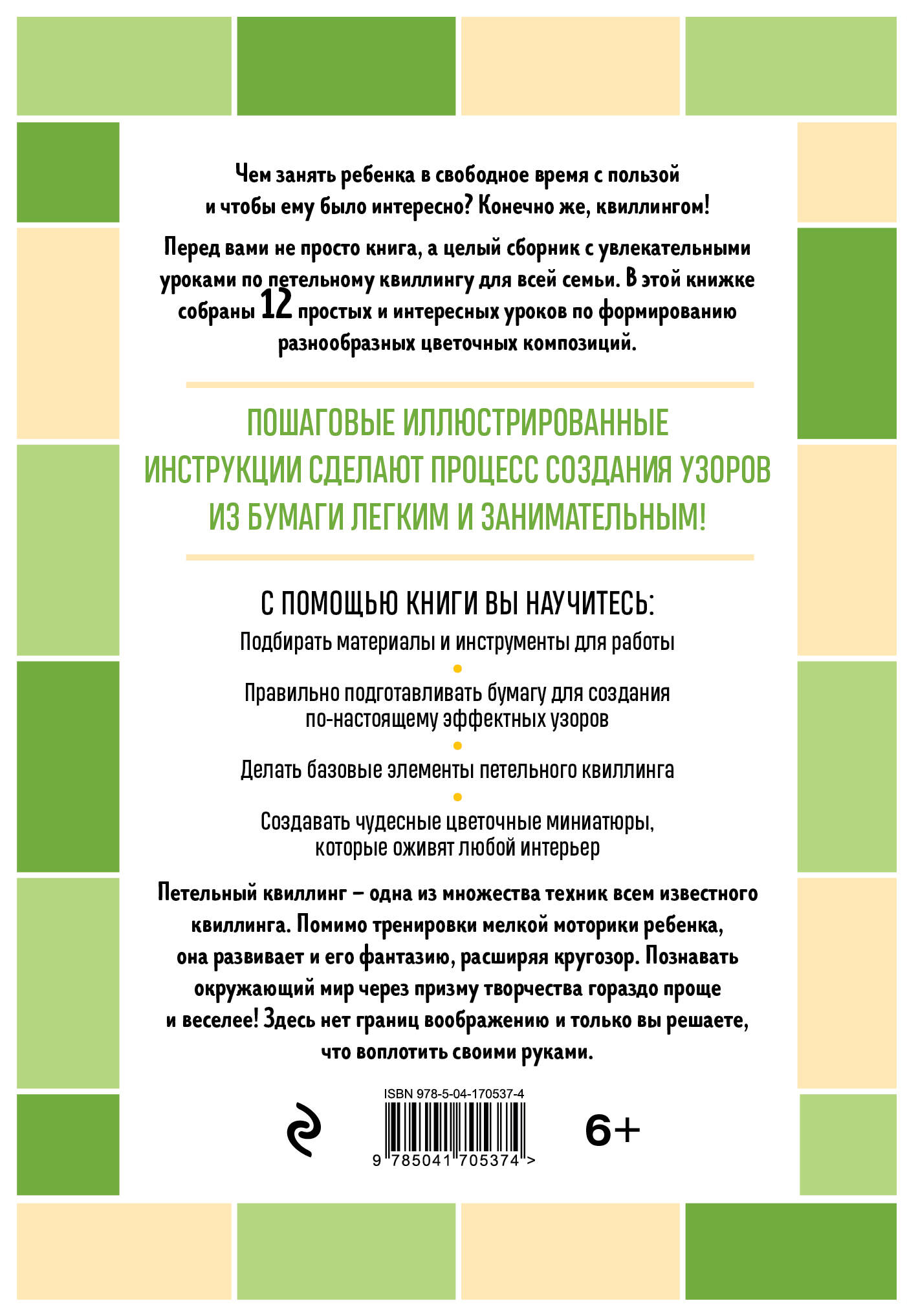 Чем занять ребенка в свободное время с пользой и чтобы ему было интересно? Конечно же, квиллингом!

Перед вами не просто книга, а целый сборник с увлекательными уроками по петельному квиллингу для всей семьи. В этой книжке собраны 12 простых и интересных уроков по формированию разнообразных цветочных композиций.

ПОШАГОВЫЕ ИЛЛЮСТРИРОВАННЫЕ ИНСТРУКЦИИ СДЕЛАЮТ ПРОЦЕСС СОЗДАНИЯ УЗОРОВ ИЗ БУМАГИ ЛЕГКИМ И ЗАНИМАТЕЛЬНЫМ!

С ПОМОЩЬЮ КНИГИ ВЫ НАУЧИТЕСЬ:

Подбирать материалы и инструменты для работы

•

Правильно подготавливать бумагу для создания по-настоящему эффектных узоров

•

Делать базовые элементы петельного квиллинга

•

Создавать чудесные цветочные миниатюры, которые оживят любой интерьер

Петельный квиллинг – одна из множества техник всем известного квиллинга. Помимо тренировки мелкой моторики ребенка, она развивает и его фантазию, расширяя кругозор. Познавать окружающий мир через призму творчества гораздо проще и веселее! Здесь нет границ воображению и только вы решаете, что воплотить своими руками.

ISBN 978-5-04-170537-4

9 785041 705374 >

6+